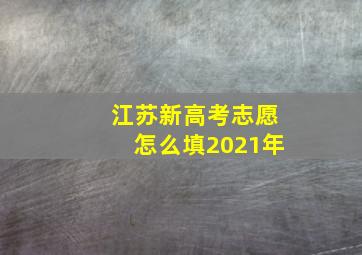 江苏新高考志愿
怎么填2021年